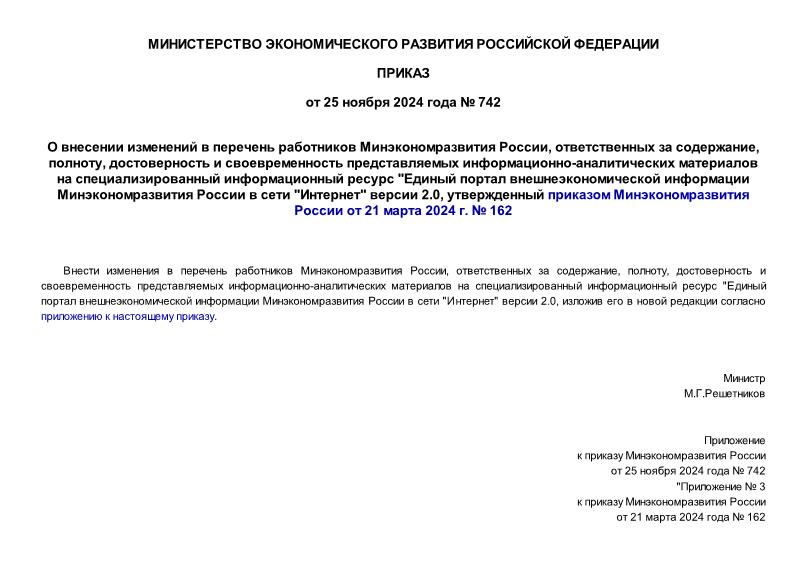 МИНИСТЕРСТВО ЭКОНОМИЧЕСКОГО РАЗВИТИЯ РОССИЙСКОЙ ФЕДЕРАЦИИ

ПРИКАЗ

от 25 ноября 2024 года № 742

О внесении изменений в перечень работников Минэкономразвития России, ответственных за содержание, полноту, достоверность и своевременность представляемых информационно-аналитических материалов на специализированный информационный ресурс "Единый портал внешнеэкономической информации Минэкономразвития России в сети "Интернет" версии 2.0, утвержденный приказом Минэкономразвития России от 21 марта 2024 г. № 162

Внести изменения в перечень работников Минэкономразвития России, ответственных за содержание, полноту, достоверность и своевременность представляемых информационно-аналитических материалов на специализированный информационный ресурс "Единый портал внешнеэкономической информации Минэкономразвития России в сети "Интернет" версии 2.0, изложив его в новой редакции согласно приложению к настоящему приказу.

Министр
М.Г.Решетников

Приложение
к приказу Минэкономразвития России
от 25 ноября 2024 года № 742
"Приложение № 3
к приказу Минэкономразвития России
от 21 марта 2024 года № 162